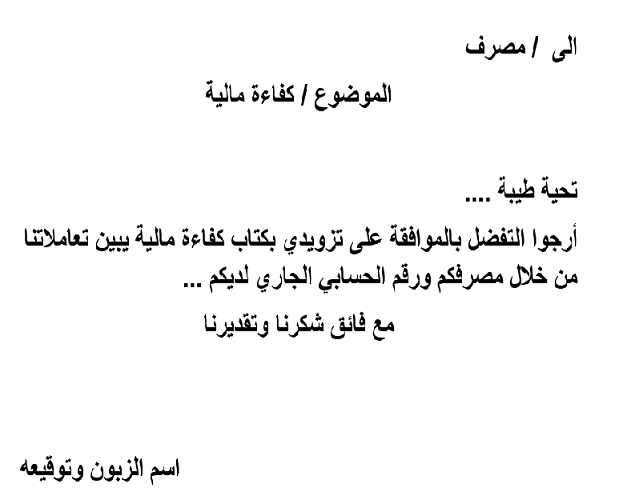 الى / مصرف

الموضوع / كفاءة مالية

تحية طيبة ....

أرجوا التفضل بالموافقة على تزويدي بكتاب كفاءة مالية يبين تعاملاتنا من خلال مصرفكم ورقم الحسابي الجاري لديكم ...

مع فائق شكرنا وتقديرنا

اسم الزبون وتوقيعه